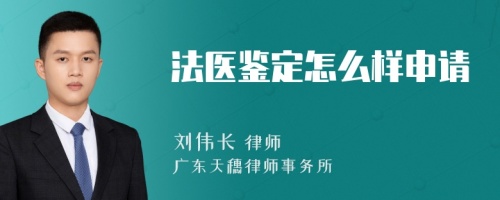 法医鉴定怎么样申请

刘伟长 律师

广东天穗律师事务所